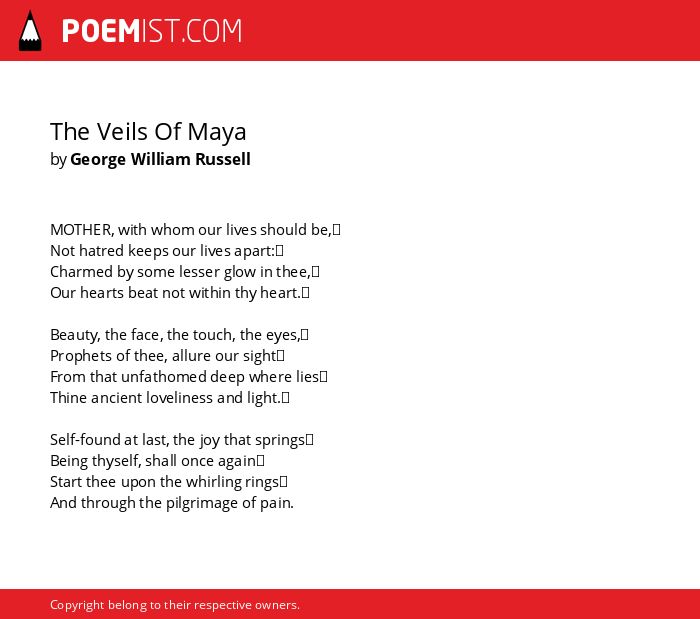 POEMIST.COM

The Veils Of Maya
by George William Russell

MOTHER, with whom our lives should be,
Not hatred keeps our lives apart:
Charmed by some lesser glow in thee,
Our hearts beat not within thy heart.

Beauty, the face, the touch, the eyes,
Prophets of thee, allure our sight
From that unfathomed deep where lies
Thine ancient loveliness and light.

Self-found at last, the joy that springs
Being thyself, shall once again
Start thee upon the whirling rings
And through the pilgrimage of pain.

Copyright belong to their respective owners.